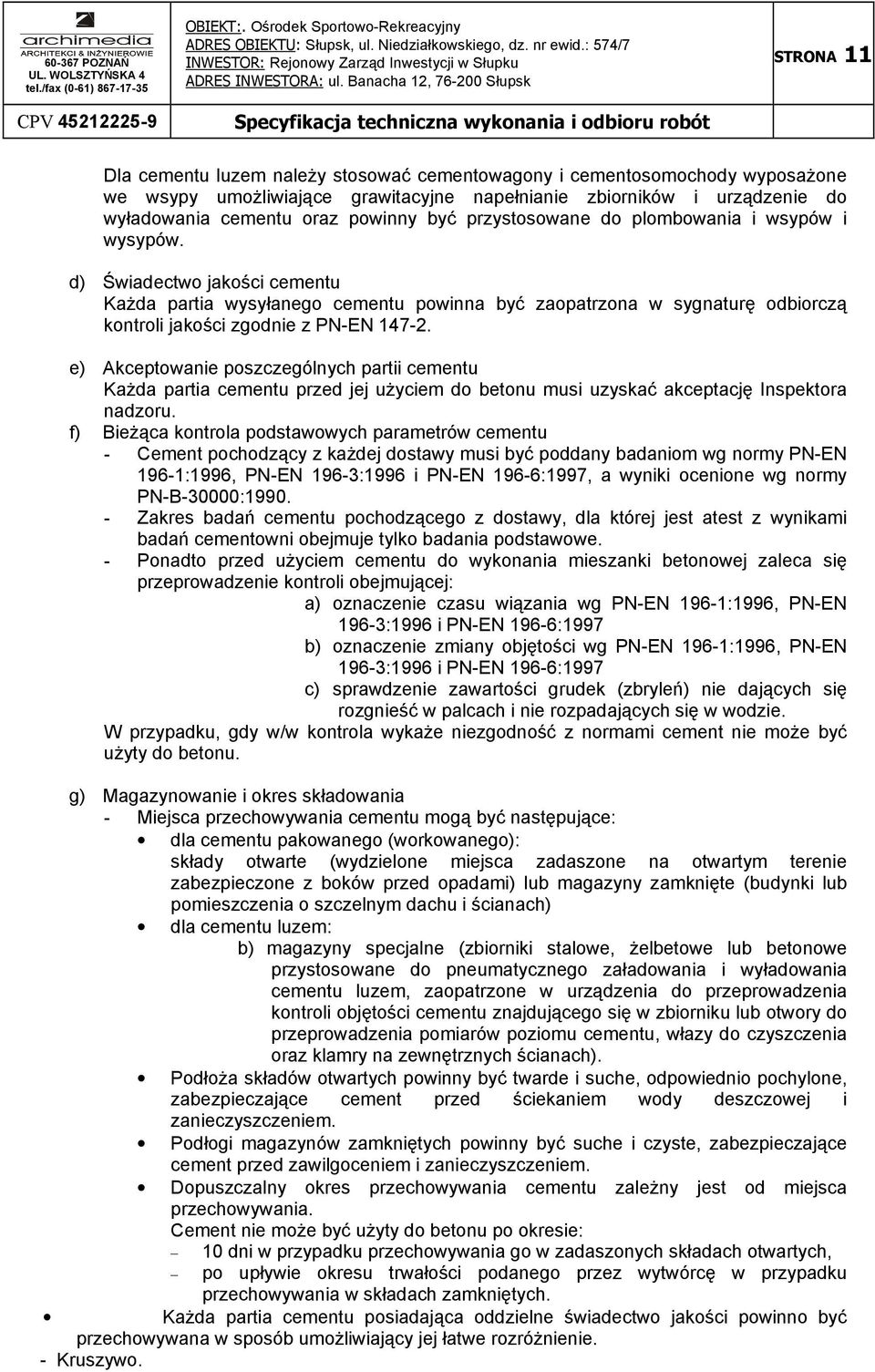 archimedia
ARCHITEKCI & INŻYNIEROWIE
60-367 POZNAŃ
UL. WOLSZTYŃSKA 4
tel./fax (0-61) 867-17-35

OBIEKT:. Ośrodek Sportowo-Rekreacyjny
ADRES OBIEKTU: Słupsk, ul. Niedziałkowskiego, dz. nr ewid.: 574/7
INWESTOR: Rejonowy Zarząd Inwestycji w Słupku
ADRES INWESTORA: ul. Banacha 12, 76-200 Słupsk

STRONA 11

CPV 45212225-9

Specyfikacja techniczna wykonania i odbioru robót

Dla cementu luzem należy stosować cementowagony i cementosomochody wyposażone we wsypy umożliwiające grawitacyjne napełnianie zbiorników i urządzenie do wyładowania cementu oraz powinny być przystosowane do plombowania i wsypów i wysypów.

d) Świadectwo jakości cementu
Każda partia wysyłanego cementu powinna być zaopatrzona w sygnaturę odbiorczą kontroli jakości zgodnie z PN-EN 147-2.

e) Akceptowanie poszczególnych partii cementu
Każda partia cementu przed jej użyciem do betonu musi uzyskać akceptację Inspektora nadzoru.

f) Bieżąca kontrola podstawowych parametrów cementu
- Cement pochodzący z każdej dostawy musi być poddany badaniom wg normy PN-EN 196-1:1996, PN-EN 196-3:1996 i PN-EN 196-6:1997, a wyniki ocenione wg normy PN-B-30000:1990.
- Zakres badań cementu pochodzącego z dostawy, dla której jest atest z wynikami badań cementowni obejmuje tylko badania podstawowe.
- Ponadto przed użyciem cementu do wykonania mieszanki betonowej zaleca się przeprowadzenie kontroli obejmującej:
a) oznaczenie czasu wiązania wg PN-EN 196-1:1996, PN-EN 196-3:1996 i PN-EN 196-6:1997
b) oznaczenie zmiany objętości wg PN-EN 196-1:1996, PN-EN 196-3:1996 i PN-EN 196-6:1997
c) sprawdzenie zawartości grudek (zbryleń) nie dających się rozgnieść w palcach i nie rozpadających się w wodzie.
W przypadku, gdy w/w kontrola wykaże niezgodność z normami cement nie może być użyty do betonu.

g) Magazynowanie i okres składowania
- Miejsca przechowywania cementu mogą być następujące:
• dla cementu pakowanego (workowanego):
składy otwarte (wydzielone miejsca zadaszone na otwartym terenie zabezpieczone z boków przed opadami) lub magazyny zamknięte (budynki lub pomieszczenia o szczelnym dachu i ścianach)
• dla cementu luzem:
b) magazyny specjalne (zbiorniki stalowe, żelbetowe lub betonowe przystosowane do pneumatycznego załadowania i wyładowania cementu luzem, zaopatrzone w urządzenia do przeprowadzenia kontroli objętości cementu znajdującego się w zbiorniku lub otwory do przeprowadzenia pomiarów poziomu cementu, włazy do czyszczenia oraz klamry na zewnętrznych ścianach).
• Podłoża składów otwartych powinny być twarde i suche, odpowiednio pochylone, zabezpieczające cement przed ściekaniem wody deszczowej i zanieczyszczeniem.
• Podłogi magazynów zamkniętych powinny być suche i czyste, zabezpieczające cement przed zawilgoceniem i zanieczyszczeniem.
• Dopuszczalny okres przechowywania cementu zależny jest od miejsca przechowywania.
Cement nie może być użyty do betonu po okresie:
– 10 dni w przypadku przechowywania go w zadaszonych składach otwartych,
– po upływie okresu trwałości podanego przez wytwórcę w przypadku przechowywania w składach zamkniętych.
• Każda partia cementu posiadająca oddzielne świadectwo jakości powinno być przechowywana w sposób umożliwiający jej łatwe rozróżnienie.
- Kruszywo.